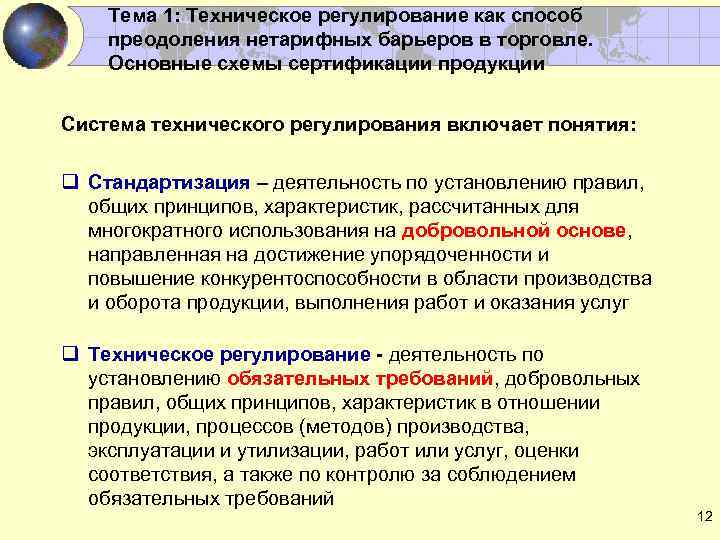 Тема 1: Техническое регулирование как способ преодоления нетарифных барьеров в торговле. Основные схемы сертификации продукции

Система технического регулирования включает понятия:

❑ Стандартизация – деятельность по установлению правил, общих принципов, характеристик, рассчитанных для многократного использования на добровольной основе, направленная на достижение упорядоченности и повышение конкурентоспособности в области производства и оборота продукции, выполнения работ и оказания услуг

❑ Техническое регулирование - деятельность по установлению обязательных требований, добровольных правил, общих принципов, характеристик в отношении продукции, процессов (методов) производства, эксплуатации и утилизации, работ или услуг, оценки соответствия, а также по контролю за соблюдением обязательных требований

12